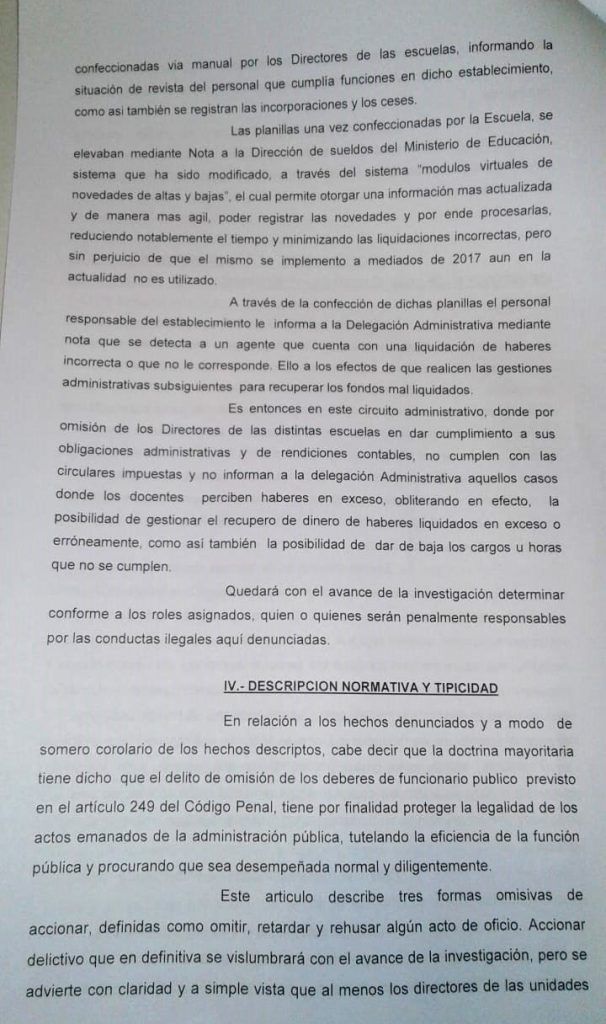 confeccionadas via manual por los Directores de las escuelas, informando la situación de revista del personal que cumplía funciones en dicho establecimiento, como asi también se registran las incorporaciones y los ceses.

Las planillas una vez confeccionadas por la Escuela, se elevaban mediante Nota a la Dirección de sueldos del Ministerio de Educación, sistema que ha sido modificado, a través del sistema "modulos virtuales de novedades de altas y bajas", el cual permite otorgar una información mas actualizada y de manera mas agil, poder registrar las novedades y por ende procesarlas, reduciendo notablemente el tiempo y minimizando las liquidaciones incorrectas, pero sin perjuicio de que el mismo se implemento a mediados de 2017 aun en la actualidad no es utilizado.

A través de la confección de dichas planillas el personal responsable del establecimiento le informa a la Delegación Administrativa mediante nota que se detecta a un agente que cuenta con una liquidación de haberes incorrecta o que no le corresponde. Ello a los efectos de que realicen las gestiones administrativas subsiguientes para recuperar los fondos mal liquidados.

Es entonces en este circuito administrativo, donde por omisión de los Directores de las distintas escuelas en dar cumplimiento a sus obligaciones administrativas y de rendiciones contables, no cumplen con las circulares impuestas y no informan a la delegación Administrativa aquellos casos donde los docentes perciben haberes en exceso, obliterando en efecto, la posibilidad de gestionar el recupero de dinero de haberes liquidados en exceso o erróneamente, como así también la posibilidad de dar de baja los cargos u horas que no se cumplen.

Quedará con el avance de la investigación determinar conforme a los roles asignados, quien o quienes serán penalmente responsables por las conductas ilegales aquí denunciadas.

IV.- DESCRIPCION NORMATIVA Y TIPICIDAD

En relación a los hechos denunciados y a modo de somero corolario de los hechos descriptos, cabe decir que la doctrina mayoritaria tiene dicho que el delito de omisión de los deberes de funcionario publico previsto en el artículo 249 del Código Penal, tiene por finalidad proteger la legalidad de los actos emanados de la administración pública, tutelando la eficiencia de la función pública y procurando que sea desempeñada normal y diligentemente.

Este articulo describe tres formas omisivas de accionar, definidas como omitir, retardar y rehusar algún acto de oficio. Accionar delictivo que en definitiva se vislumbrará con el avance de la investigación, pero se advierte con claridad y a simple vista que al menos los directores de las unidades